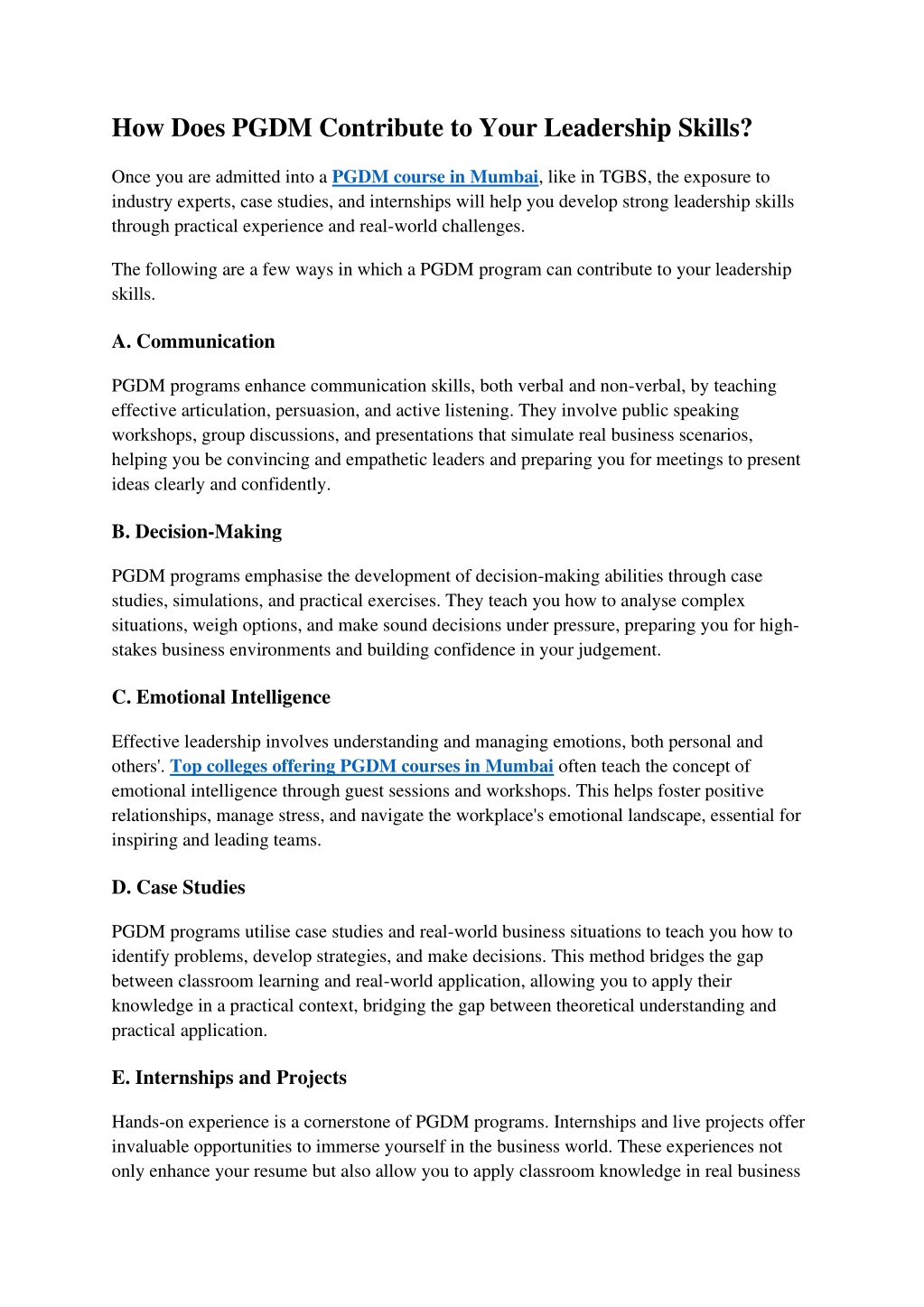 How Does PGDM Contribute to Your Leadership Skills?

Once you are admitted into a PGDM course in Mumbai, like in TGBS, the exposure to industry experts, case studies, and internships will help you develop strong leadership skills through practical experience and real-world challenges.

The following are a few ways in which a PGDM program can contribute to your leadership skills.

A. Communication

PGDM programs enhance communication skills, both verbal and non-verbal, by teaching effective articulation, persuasion, and active listening. They involve public speaking workshops, group discussions, and presentations that simulate real business scenarios, helping you be convincing and empathetic leaders and preparing you for meetings to present ideas clearly and confidently.

B. Decision-Making

PGDM programs emphasise the development of decision-making abilities through case studies, simulations, and practical exercises. They teach you how to analyse complex situations, weigh options, and make sound decisions under pressure, preparing you for high-stakes business environments and building confidence in your judgement.

C. Emotional Intelligence

Effective leadership involves understanding and managing emotions, both personal and others'. Top colleges offering PGDM courses in Mumbai often teach the concept of emotional intelligence through guest sessions and workshops. This helps foster positive relationships, manage stress, and navigate the workplace's emotional landscape, essential for inspiring and leading teams.

D. Case Studies

PGDM programs utilise case studies and real-world business situations to teach you how to identify problems, develop strategies, and make decisions. This method bridges the gap between classroom learning and real-world application, allowing you to apply their knowledge in a practical context, bridging the gap between theoretical understanding and practical application.

E. Internships and Projects

Hands-on experience is a cornerstone of PGDM programs. Internships and live projects offer invaluable opportunities to immerse yourself in the business world. These experiences not only enhance your resume but also allow you to apply classroom knowledge in real business